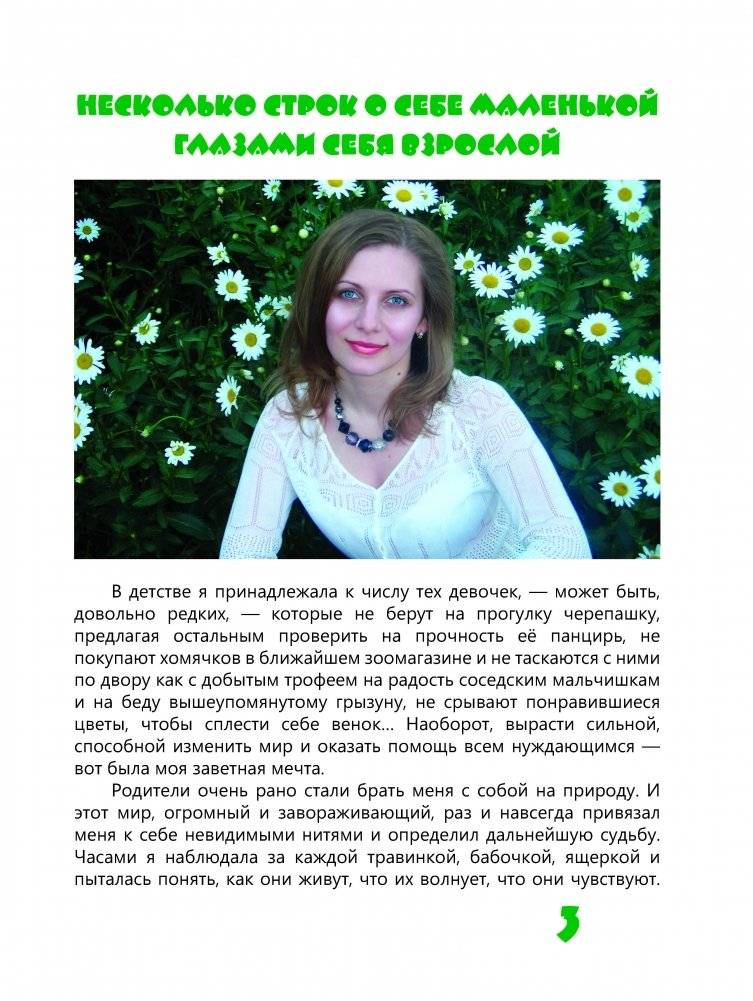 НЕСКОЛЬКО СТРОК О СЕБЕ МАЛЕНЬКОЙ
ГЛАЗАМИ СЕБЯ ВЗРОСЛОЙ

В детстве я принадлежала к числу тех девочек, — может быть, довольно редких, — которые не берут на прогулку черепашку, предлагая остальным проверить на прочность её панцирь, не покупают хомячков в ближайшем зоомагазине и не таскаются с ними по двору как с добытым трофеем на радость соседским мальчишкам и на беду вышеупомянутому грызуну, не срывают понравившиеся цветы, чтобы сплести себе венок... Наоборот, вырасти сильной, способной изменить мир и оказать помощь всем нуждающимся — вот была моя заветная мечта.

Родители очень рано стали брать меня с собой на природу. И этот мир, огромный и завораживающий, раз и навсегда привязал меня к себе невидимыми нитями и определил дальнейшую судьбу. Часами я наблюдала за каждой травинкой, бабочкой, ящеркой и пыталась понять, как они живут, что их волнует, что они чувствуют.

3